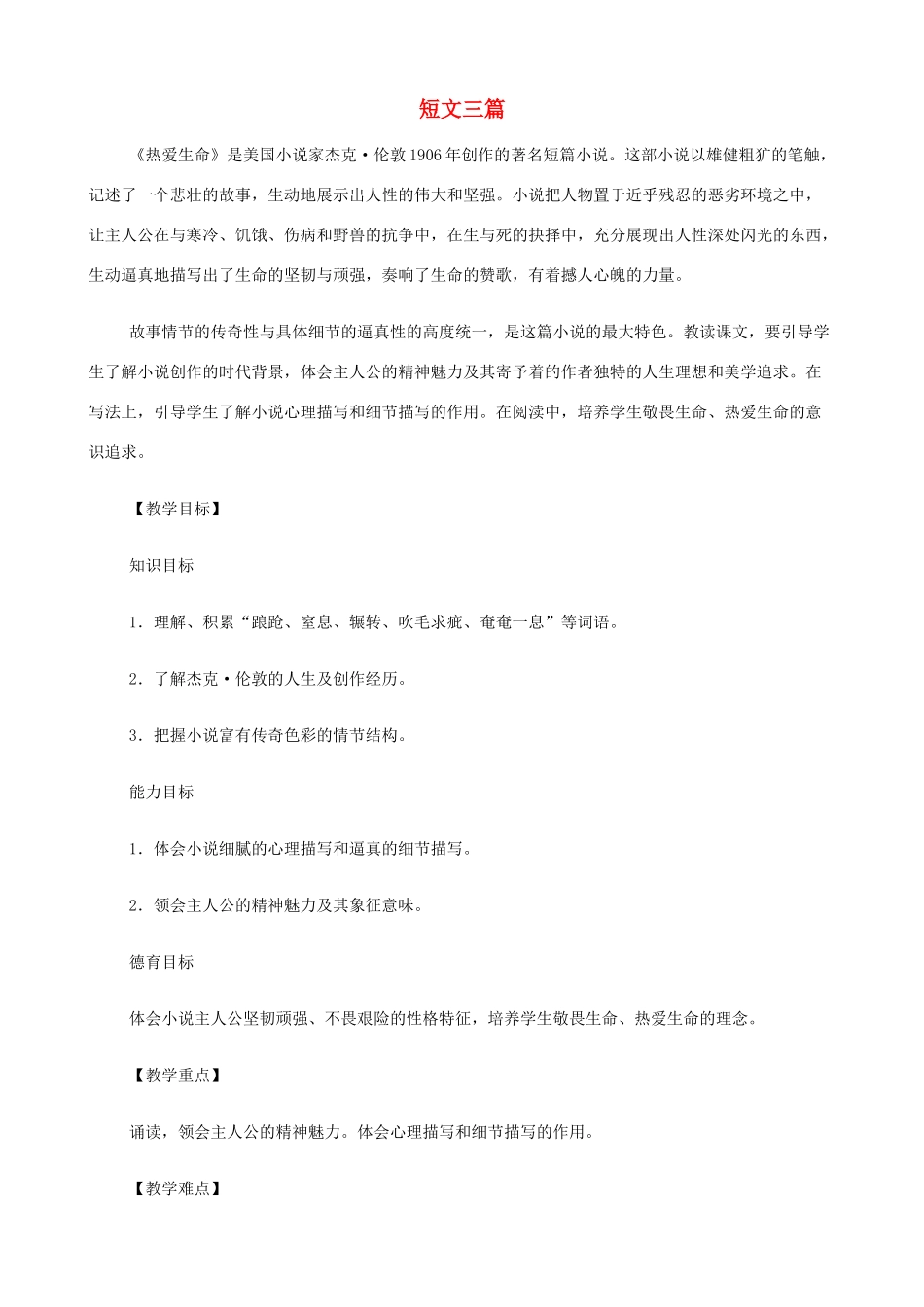 短文三篇

《热爱生命》是美国小说家杰克·伦敦1906年创作的著名短篇小说。这部小说以雄健粗犷的笔触，记述了一个悲壮的故事，生动地展示出人性的伟大和坚强。小说把人物置于近乎残忍的恶劣环境之中，让主人公在与寒冷、饥饿、伤病和野兽的抗争中，在生与死的抉择中，充分展现出人性深处闪光的东西，生动逼真地描写出了生命的坚韧与顽强，奏响了生命的赞歌，有着撼人心魄的力量。

故事情节的传奇性与具体细节的逼真性的高度统一，是这篇小说的最大特色。教读课文，要引导学生了解小说创作的时代背景，体会主人公的精神魅力及其寄予着的作者独特的人生理想和美学追求。在写法上，引导学生了解小说心理描写和细节描写的作用。在阅读中，培养学生敬畏生命、热爱生命的意识追求。

【教学目标】

知识目标

1．理解、积累“踉跄、窒息、辗转、吹毛求疵、奄奄一息”等词语。

2．了解杰克·伦敦的人生及创作经历。

3．把握小说富有传奇色彩的情节结构。

能力目标

1．体会小说细腻的心理描写和逼真的细节描写。

2．领会主人公的精神魅力及其象征意味。

德育目标

体会小说主人公坚韧顽强、不畏艰险的性格特征，培养学生敬畏生命、热爱生命的理念。

【教学重点】

诵读，领会主人公的精神魅力。体会心理描写和细节描写的作用。

【教学难点】